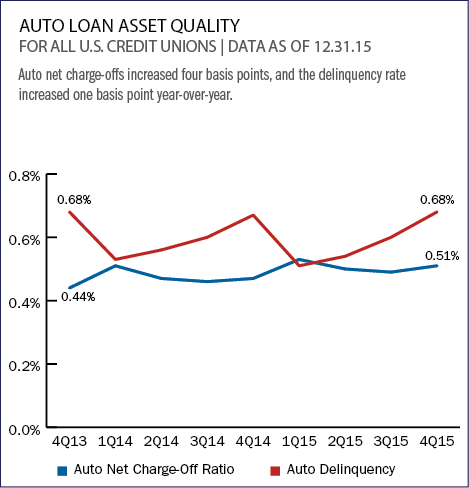 AUTO LOAN ASSET QUALITY
FOR ALL U.S. CREDIT UNIONS | DATA AS OF 12.31.15

Auto net charge-offs increased four basis points, and the delinquency rate increased one basis point year-over-year.

0.8%
0.6%
0.4%
0.2%
0.0%

0.68%
0.68%
0.51%
0.44%

4Q13 1Q14 2Q14 3Q14 4Q14 1Q15 2Q15 3Q15 4Q15

Auto Net Charge-Off Ratio
Auto Delinquency